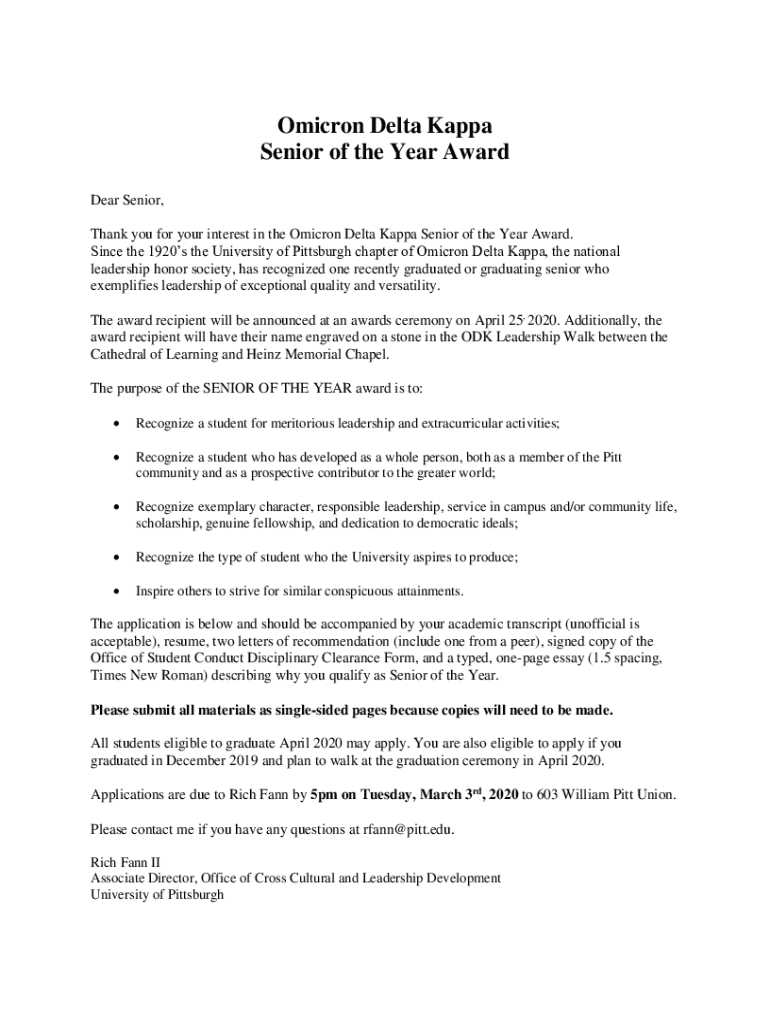 Omicron Delta Kappa
Senior of the Year Award

Dear Senior,

Thank you for your interest in the Omicron Delta Kappa Senior of the Year Award. Since the 1920's the University of Pittsburgh chapter of Omicron Delta Kappa, the national leadership honor society, has recognized one recently graduated or graduating senior who exemplifies leadership of exceptional quality and versatility.

The award recipient will be announced at an awards ceremony on April 25, 2020. Additionally, the award recipient will have their name engraved on a stone in the ODK Leadership Walk between the Cathedral of Learning and Heinz Memorial Chapel.

The purpose of the SENIOR OF THE YEAR award is to:

• Recognize a student for meritorious leadership and extracurricular activities;

• Recognize a student who has developed as a whole person, both as a member of the Pitt community and as a prospective contributor to the greater world;

• Recognize exemplary character, responsible leadership, service in campus and/or community life, scholarship, genuine fellowship, and dedication to democratic ideals;

• Recognize the type of student who the University aspires to produce;

• Inspire others to strive for similar conspicuous attainments.

The application is below and should be accompanied by your academic transcript (unofficial is acceptable), resume, two letters of recommendation (include one from a peer), signed copy of the Office of Student Conduct Disciplinary Clearance Form, and a typed, one-page essay (1.5 spacing, Times New Roman) describing why you qualify as Senior of the Year.

Please submit all materials as single-sided pages because copies will need to be made.

All students eligible to graduate April 2020 may apply. You are also eligible to apply if you graduated in December 2019 and plan to walk at the graduation ceremony in April 2020.

Applications are due to Rich Fann by 5pm on Tuesday, March 3$^{rd}$, 2020 to 603 William Pitt Union.

Please contact me if you have any questions at rfann@pitt.edu.

Rich Fann II
Associate Director, Office of Cross Cultural and Leadership Development
University of Pittsburgh